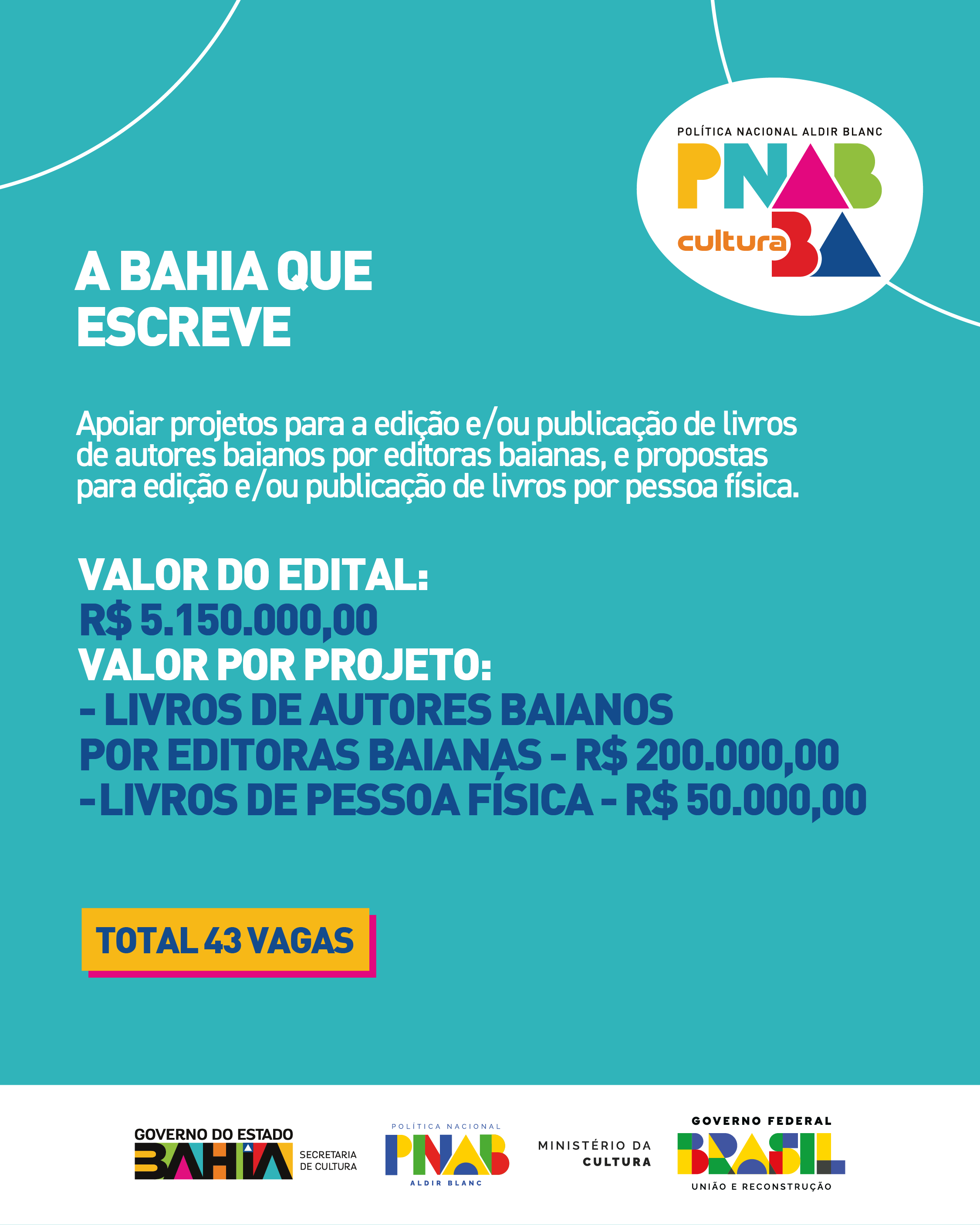 POLÍTICA NACIONAL ALDIR BLANC
PNAB
cultura BA

A BAHIA QUE ESCREVE

Apoiar projetos para a edição e/ou publicação de livros de autores baianos por editoras baianas, e propostas para edição e/ou publicação de livros por pessoa física.

VALOR DO EDITAL:
R$ 5.150.000,00
VALOR POR PROJETO:
- LIVROS DE AUTORES BAIANOS POR EDITORAS BAIANAS - R$ 200.000,00
-LIVROS DE PESSOA FÍSICA - R$ 50.000,00

TOTAL 43 VAGAS

GOVERNO DO ESTADO
BAHIA
SECRETARIA DE CULTURA

POLÍTICA NACIONAL
PNAB
ALDIR BLANC

MINISTÉRIO DA CULTURA

GOVERNO FEDERAL
BRASIL
UNIÃO E RECONSTRUÇÃO